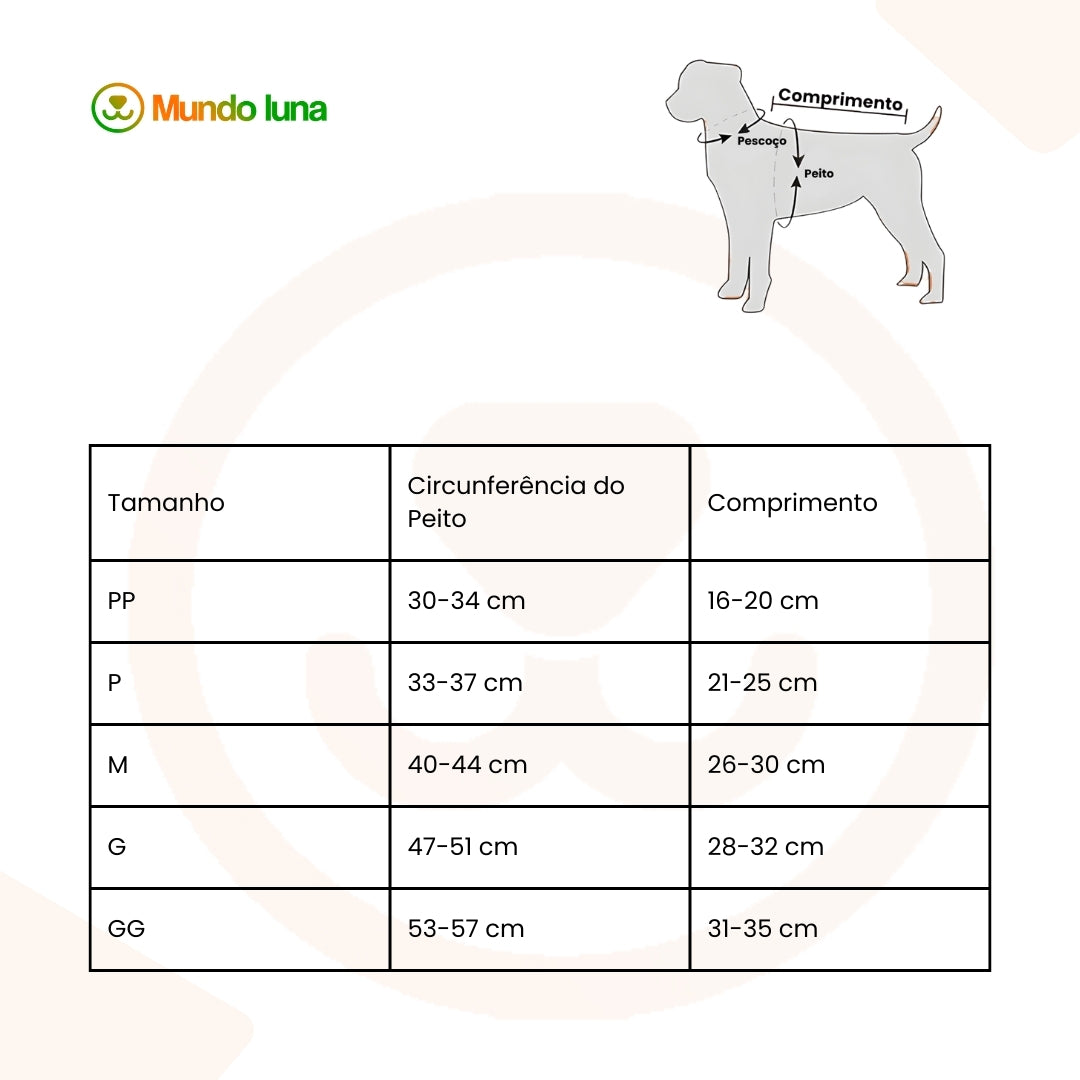 Mundo luna

Comprimento
Pescoço
Peito

| Tamanho | Circunferência do Peito | Comprimento |
|---|---|---|
| PP | 30-34 cm | 16-20 cm |
| P | 33-37 cm | 21-25 cm |
| M | 40-44 cm | 26-30 cm |
| G | 47-51 cm | 28-32 cm |
| GG | 53-57 cm | 31-35 cm |